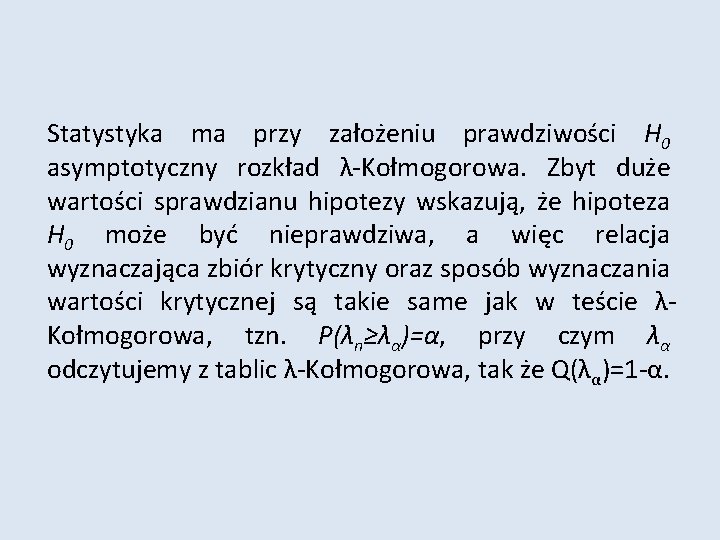 Statystyka ma przy założeniu prawdziwości $H_0$ asymptotyczny rozkład λ-Kołmogorowa. Zbyt duże wartości sprawdzianu hipotezy wskazują, że hipoteza $H_0$ może być nieprawdziwa, a więc relacja wyznaczająca zbiór krytyczny oraz sposób wyznaczania wartości krytycznej są takie same jak w teście λ-Kołmogorowa, tzn. $P(\lambda_n \geq \lambda_\alpha)=\alpha$, przy czym $\lambda_\alpha$ odczytujemy z tablic λ-Kołmogorowa, tak że $Q(\lambda_\alpha)=1-\alpha$.